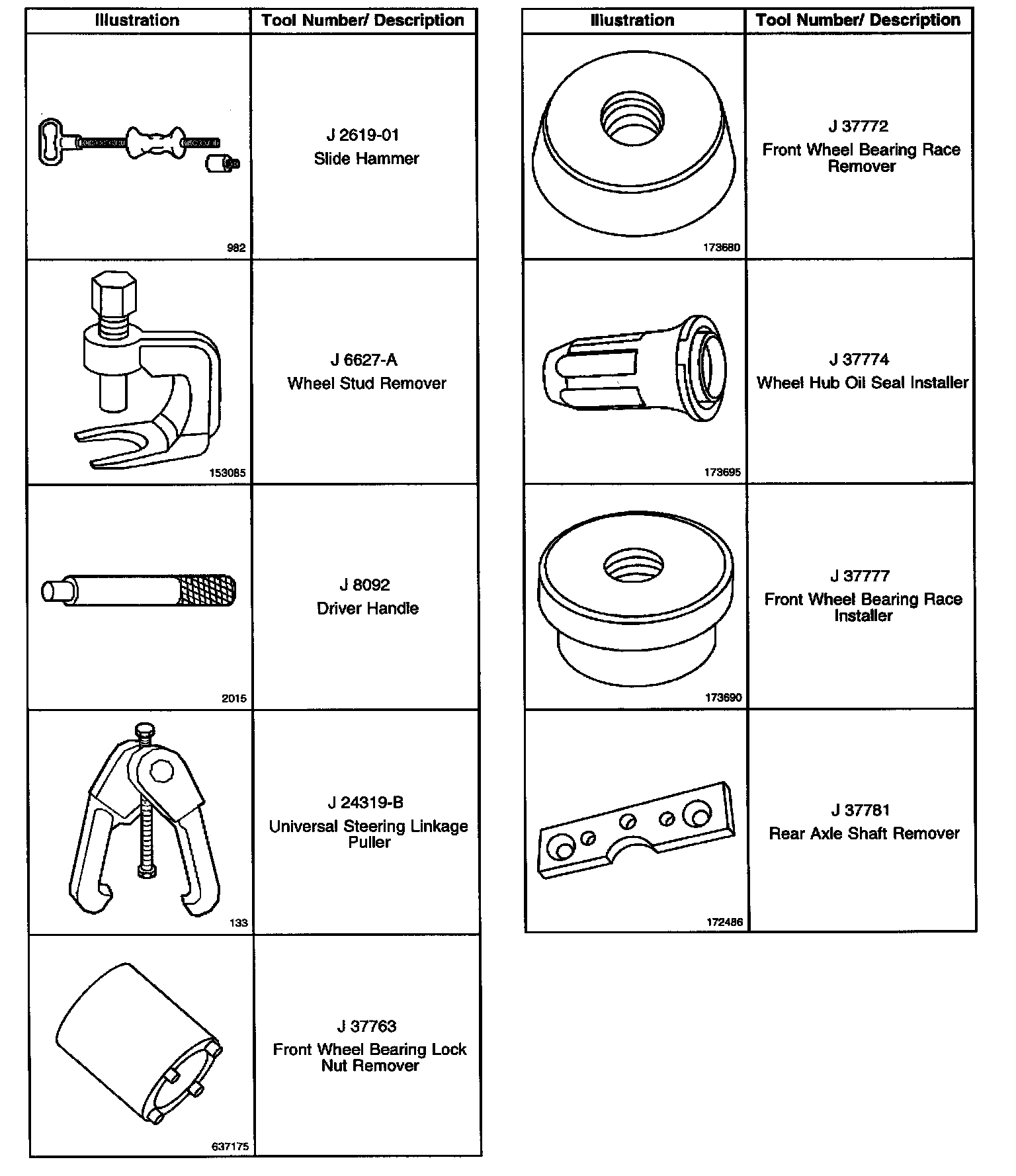 | Illustration | Tool Number/ Description |
|---|---|
| 982 | J 2619-01 Slide Hammer |
| 153085 | J 6627-A Wheel Stud Remover |
| 2015 | J 8092 Driver Handle |
| 133 | J 24319-B Universal Steering Linkage Puller |
| 637175 | J 37763 Front Wheel Bearing Lock Nut Remover |

| Illustration | Tool Number/ Description |
|---|---|
| 173680 | J 37772 Front Wheel Bearing Race Remover |
| 173695 | J 37774 Wheel Hub Oil Seal Installer |
| 173690 | J 37777 Front Wheel Bearing Race Installer |
| 172486 | J 37781 Rear Axle Shaft Remover |